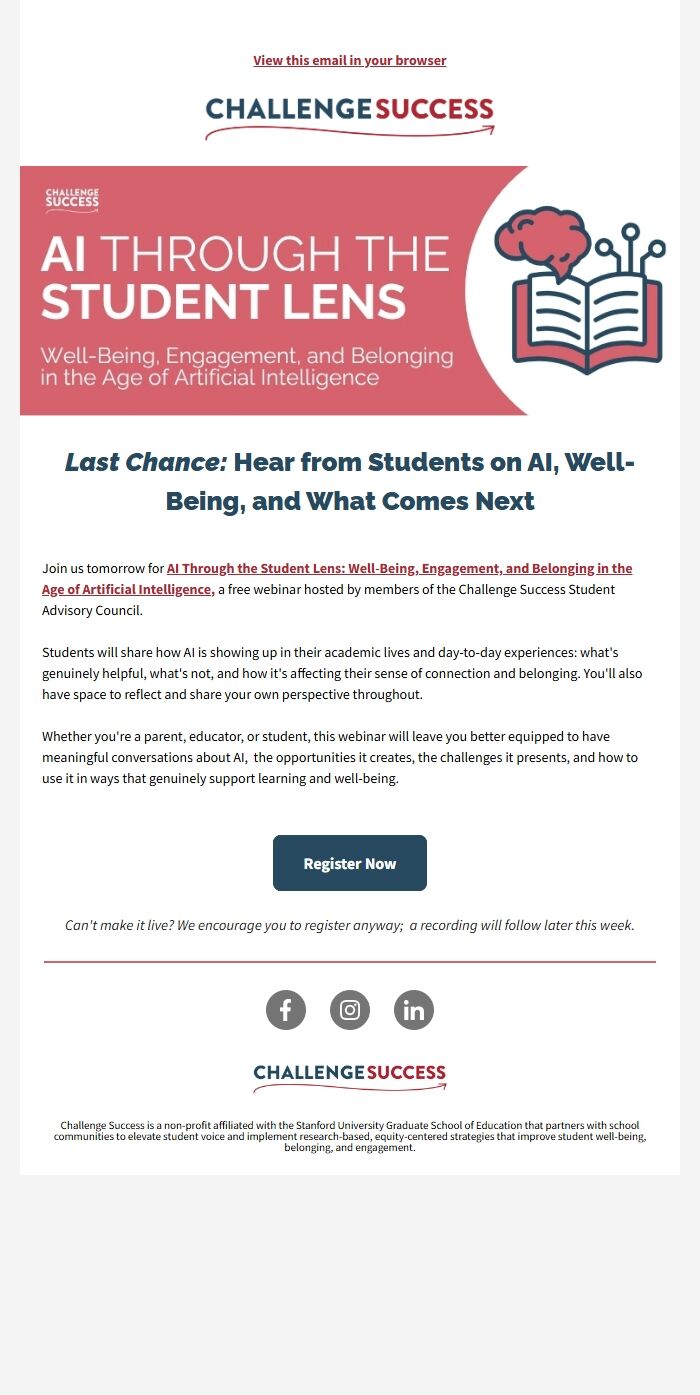 View this email in your browser

CHALLENGE SUCCESS

CHALLENGE SUCCESS

AI THROUGH THE STUDENT LENS

Well-Being, Engagement, and Belonging in the Age of Artificial Intelligence

Last Chance: Hear from Students on AI, Well-Being, and What Comes Next

Join us tomorrow for AI Through the Student Lens: Well-Being, Engagement, and Belonging in the Age of Artificial Intelligence, a free webinar hosted by members of the Challenge Success Student Advisory Council.

Students will share how AI is showing up in their academic lives and day-to-day experiences: what's genuinely helpful, what's not, and how it's affecting their sense of connection and belonging. You'll also have space to reflect and share your own perspective throughout.

Whether you're a parent, educator, or student, this webinar will leave you better equipped to have meaningful conversations about AI, the opportunities it creates, the challenges it presents, and how to use it in ways that genuinely support learning and well-being.

Register Now

Can't make it live? We encourage you to register anyway; a recording will follow later this week.

CHALLENGE SUCCESS

Challenge Success is a non-profit affiliated with the Stanford University Graduate School of Education that partners with school communities to elevate student voice and implement research-based, equity-centered strategies that improve student well-being, belonging, and engagement.